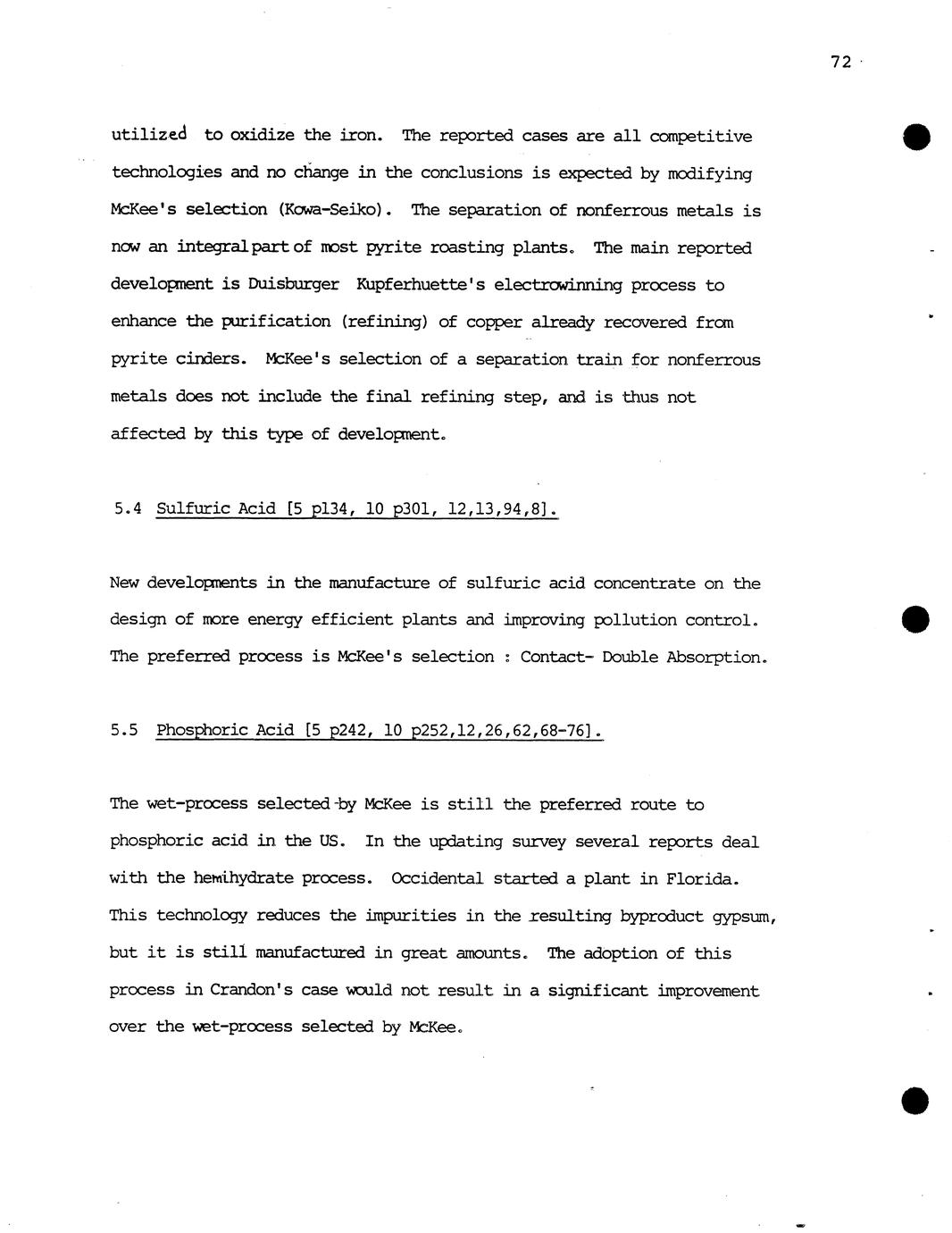 72

utilized to oxidize the iron. The reported cases are all competitive technologies and no change in the conclusions is expected by modifying McKee's selection (Kowa-Seiko). The separation of nonferrous metals is now an integral part of most pyrite roasting plants. The main reported development is Duisburger Kupferhuette's electrowinning process to enhance the purification (refining) of copper already recovered from pyrite cinders. McKee's selection of a separation train for nonferrous metals does not include the final refining step, and is thus not affected by this type of development.

5.4 Sulfuric Acid [5 p134, 10 p301, 12,13,94,8].

New developments in the manufacture of sulfuric acid concentrate on the design of more energy efficient plants and improving pollution control. The preferred process is McKee's selection : Contact- Double Absorption.

5.5 Phosphoric Acid [5 p242, 10 p252,12,26,62,68-76].

The wet-process selected by McKee is still the preferred route to phosphoric acid in the US. In the updating survey several reports deal with the hemihydrate process. Occidental started a plant in Florida. This technology reduces the impurities in the resulting byproduct gypsum, but it is still manufactured in great amounts. The adoption of this process in Crandon's case would not result in a significant improvement over the wet-process selected by McKee.